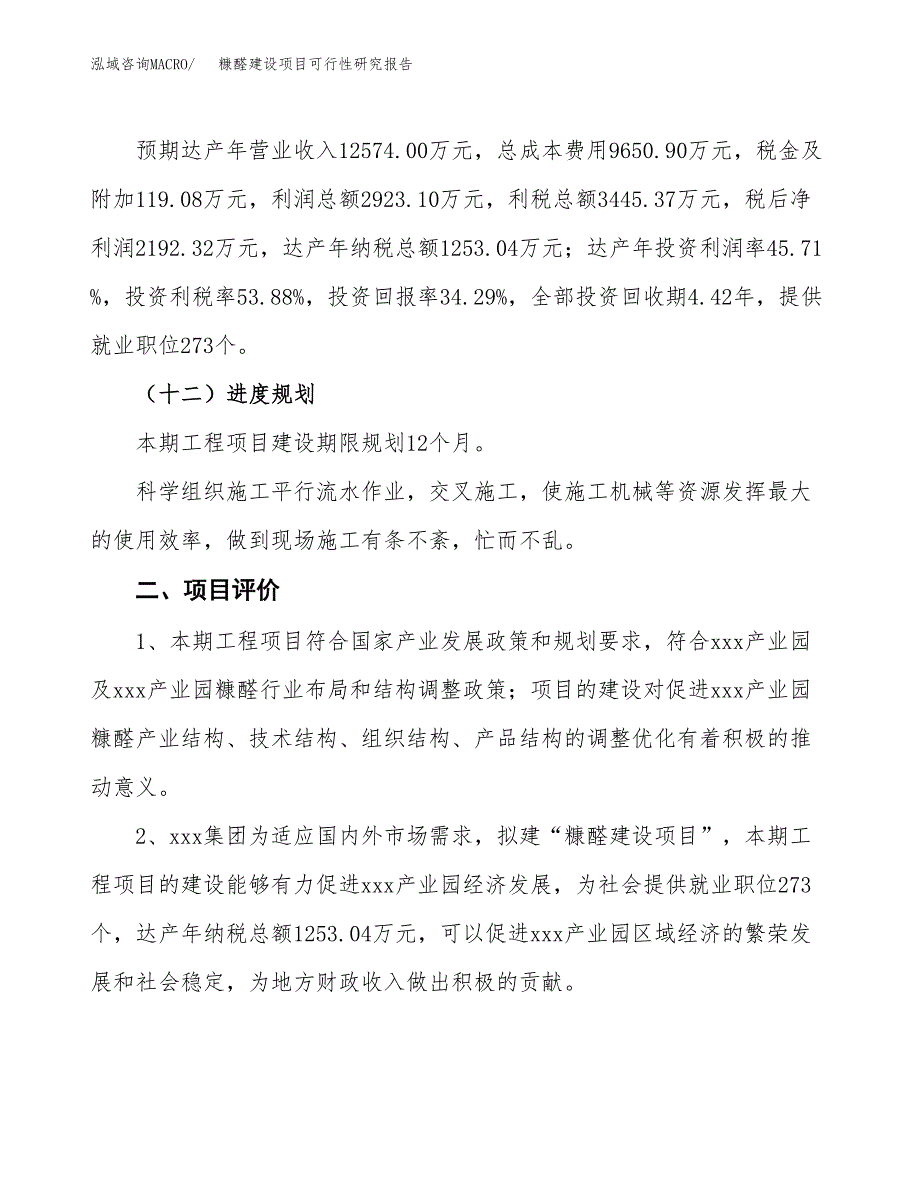 泓域咨询MACRO/　　糠醛建设项目可行性研究报告

预期达产年营业收入12574.00万元，总成本费用9650.90万元，税金及附加119.08万元，利润总额2923.10万元，利税总额3445.37万元，税后净利润2192.32万元，达产年纳税总额1253.04万元；达产年投资利润率45.71%，投资利税率53.88%，投资回报率34.29%，全部投资回收期4.42年，提供就业职位273个。

（十二）进度规划

本期工程项目建设期限规划12个月。

科学组织施工平行流水作业，交叉施工，使施工机械等资源发挥最大的使用效率，做到现场施工有条不紊，忙而不乱。

二、项目评价

1、本期工程项目符合国家产业发展政策和规划要求，符合xxx产业园及xxx产业园糠醛行业布局和结构调整政策；项目的建设对促进xxx产业园糠醛产业结构、技术结构、组织结构、产品结构的调整优化有着积极的推动意义。

2、xxx集团为适应国内外市场需求，拟建“糠醛建设项目”，本期工程项目的建设能够有力促进xxx产业园经济发展，为社会提供就业职位273个，达产年纳税总额1253.04万元，可以促进xxx产业园区域经济的繁荣发展和社会稳定，为地方财政收入做出积极的贡献。